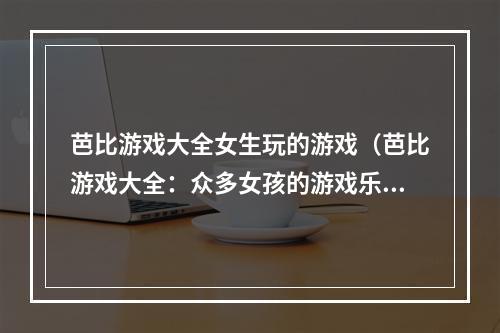 芭比游戏大全女生玩的游戏（芭比游戏大全：众多女孩的游戏乐...